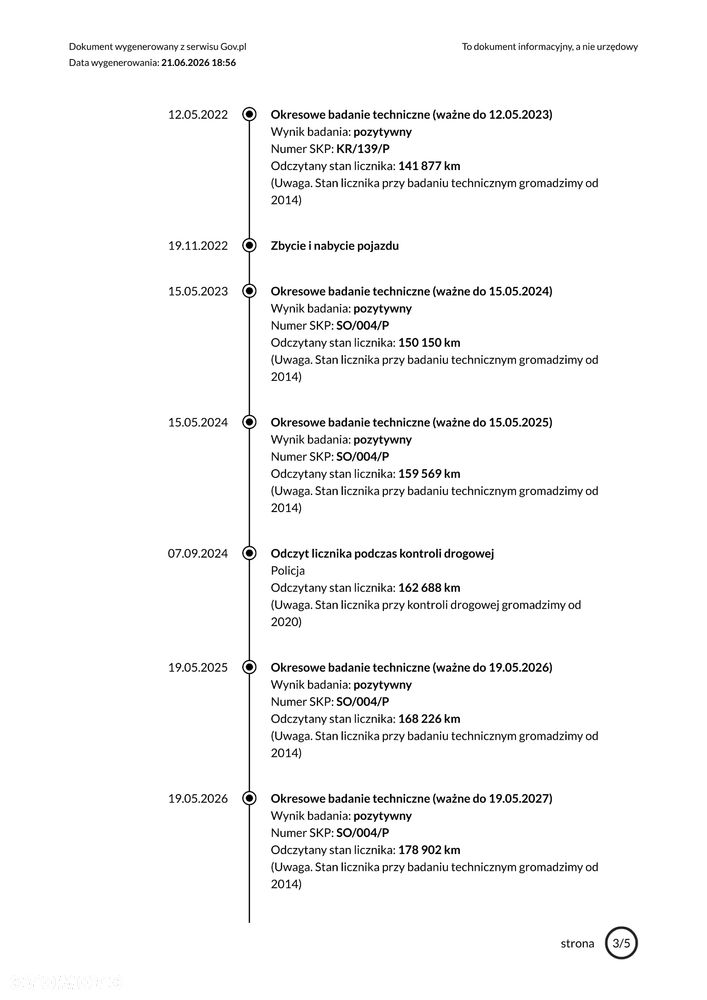 Dokument wygenerowany z serwisu Gov.pl
Data wygenerowania: 21.06.2026 18:56

To dokument informacyjny, a nie urzędowy

12.05.2022
Okresowe badanie techniczne (ważne do 12.05.2023)
Wynik badania: pozytywny
Numer SKP: KR/139/P
Odczytany stan licznika: 141 877 km
(Uwaga. Stan licznika przy badaniu technicznym gromadzimy od 2014)

19.11.2022
Zbycie i nabycie pojazdu

15.05.2023
Okresowe badanie techniczne (ważne do 15.05.2024)
Wynik badania: pozytywny
Numer SKP: SO/004/P
Odczytany stan licznika: 150 150 km
(Uwaga. Stan licznika przy badaniu technicznym gromadzimy od 2014)

15.05.2024
Okresowe badanie techniczne (ważne do 15.05.2025)
Wynik badania: pozytywny
Numer SKP: SO/004/P
Odczytany stan licznika: 159 569 km
(Uwaga. Stan licznika przy badaniu technicznym gromadzimy od 2014)

07.09.2024
Odczyt licznika podczas kontroli drogowej
Policja
Odczytany stan licznika: 162 688 km
(Uwaga. Stan licznika przy kontroli drogowej gromadzimy od 2020)

19.05.2025
Okresowe badanie techniczne (ważne do 19.05.2026)
Wynik badania: pozytywny
Numer SKP: SO/004/P
Odczytany stan licznika: 168 226 km
(Uwaga. Stan licznika przy badaniu technicznym gromadzimy od 2014)

19.05.2026
Okresowe badanie techniczne (ważne do 19.05.2027)
Wynik badania: pozytywny
Numer SKP: SO/004/P
Odczytany stan licznika: 178 902 km
(Uwaga. Stan licznika przy badaniu technicznym gromadzimy od 2014)

strona 3/5